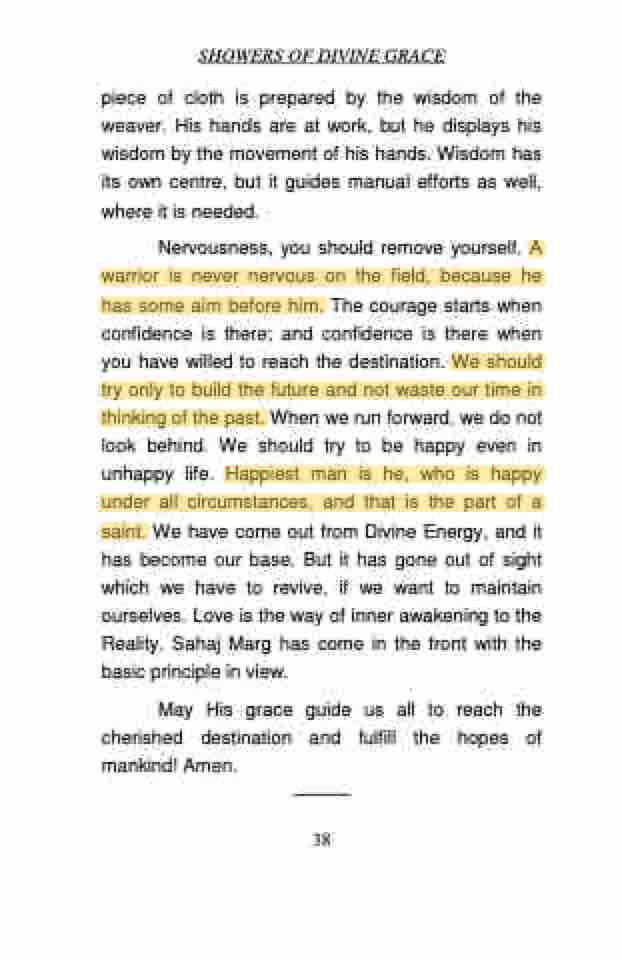 SHOWERS OF DIVINE GRACE

piece of cloth is prepared by the wisdom of the weaver. His hands are at work, but he displays his wisdom by the movement of his hands. Wisdom has its own centre, but it guides manual efforts as well, where it is needed.

Nervousness, you should remove yourself. A warrior is never nervous on the field, because he has some aim before him. The courage starts when confidence is there; and confidence is there when you have willed to reach the destination. We should try only to build the future and not waste our time in thinking of the past. When we run forward, we do not look behind. We should try to be happy even in unhappy life. Happiest man is he, who is happy under all circumstances, and that is the part of a saint. We have come out from Divine Energy, and it has become our base. But it has gone out of sight which we have to revive, if we want to maintain ourselves. Love is the way of inner awakening to the Reality. Sahaj Marg has come in the front with the basic principle in view.

May His grace guide us all to reach the cherished destination and fulfill the hopes of mankind! Amen.

38